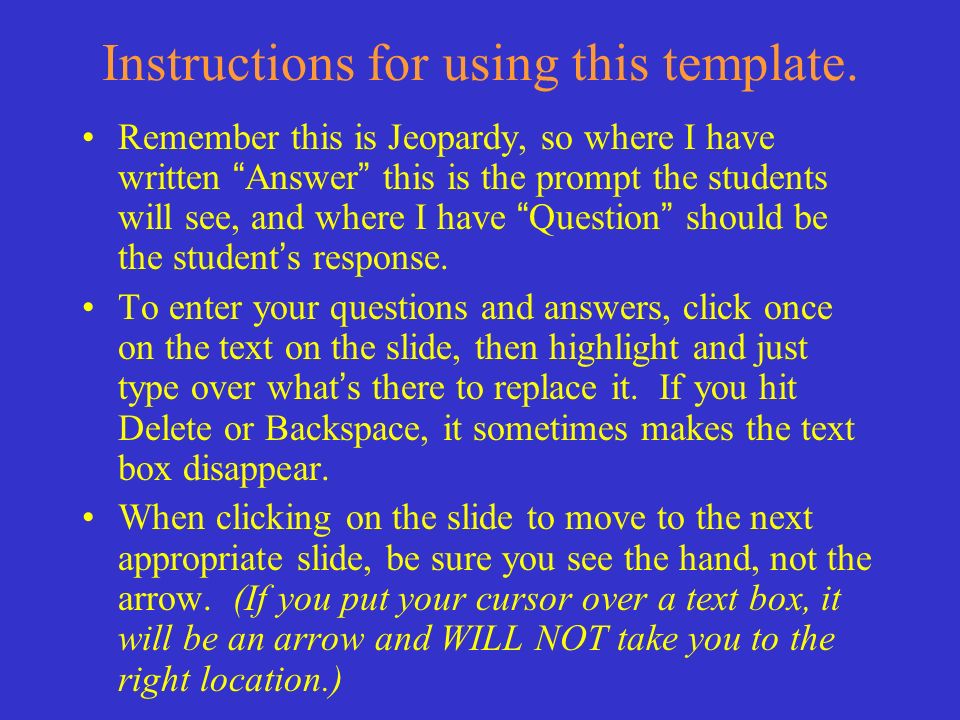 Instructions for using this template.

• Remember this is Jeopardy, so where I have written “Answer” this is the prompt the students will see, and where I have “Question” should be the student’s response.

• To enter your questions and answers, click once on the text on the slide, then highlight and just type over what’s there to replace it. If you hit Delete or Backspace, it sometimes makes the text box disappear.

• When clicking on the slide to move to the next appropriate slide, be sure you see the hand, not the arrow. (If you put your cursor over a text box, it will be an arrow and WILL NOT take you to the right location.)